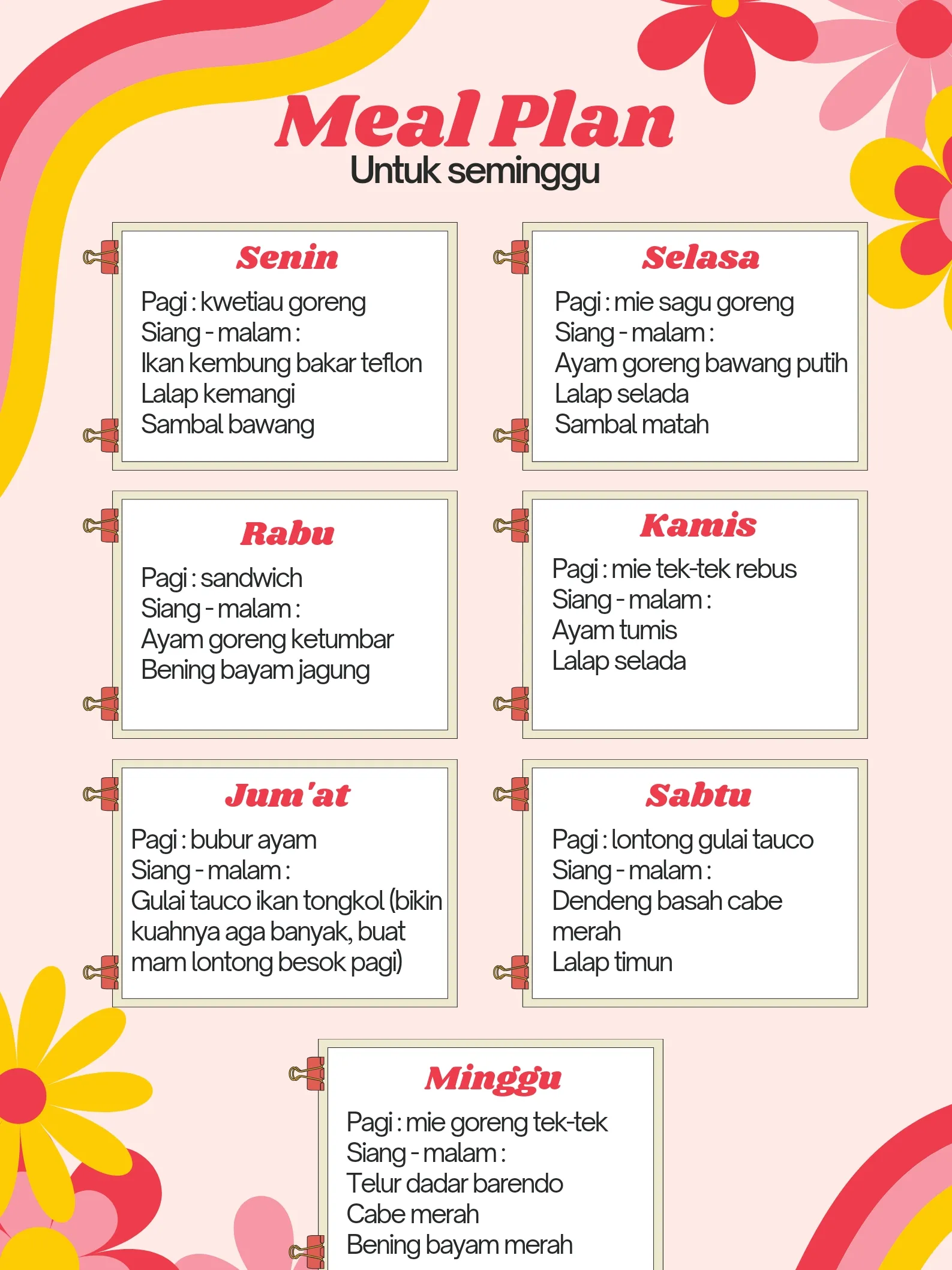 Meal Plan
Untuk seminggu

Senin
Pagi : kwetiau goreng
Siang - malam :
Ikan kembung bakar teflon
Lalap kemangi
Sambal bawang

Selasa
Pagi : mie sagu goreng
Siang - malam :
Ayam goreng bawang putih
Lalap selada
Sambal matah

Rabu
Pagi : sandwich
Siang - malam :
Ayam goreng ketumbar
Bening bayam jagung

Kamis
Pagi : mie tek-tek rebus
Siang - malam :
Ayam tumis
Lalap selada

Jum'at
Pagi : bubur ayam
Siang - malam :
Gulai tauco ikan tongkol (bikin kuahnya aga banyak, buat mam lontong besok pagi)

Sabtu
Pagi : lontong gulai tauco
Siang - malam :
Dendeng basah cabe merah
Lalap timun

Minggu
Pagi : mie goreng tek-tek
Siang - malam :
Telur dadar barendo
Cabe merah
Bening bayam merah